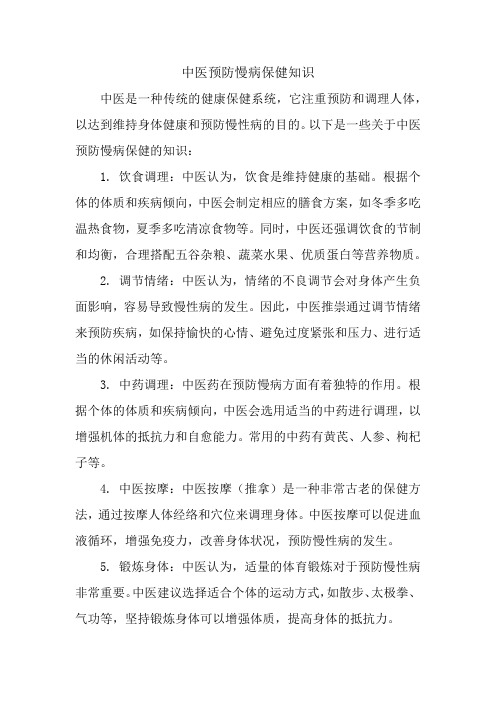 中医预防慢病保健知识

中医是一种传统的健康保健系统，它注重预防和调理人体，以达到维持身体健康和预防慢性病的目的。以下是一些关于中医预防慢病保健的知识：

1. 饮食调理：中医认为，饮食是维持健康的基础。根据个体的体质和疾病倾向，中医会制定相应的膳食方案，如冬季多吃温热食物，夏季多吃清凉食物等。同时，中医还强调饮食的节制和均衡，合理搭配五谷杂粮、蔬菜水果、优质蛋白等营养物质。

2. 调节情绪：中医认为，情绪的不良调节会对身体产生负面影响，容易导致慢性病的发生。因此，中医推崇通过调节情绪来预防疾病，如保持愉快的心情、避免过度紧张和压力、进行适当的休闲活动等。

3. 中药调理：中医药在预防慢病方面有着独特的作用。根据个体的体质和疾病倾向，中医会选用适当的中药进行调理，以增强机体的抵抗力和自愈能力。常用的中药有黄芪、人参、枸杞子等。

4. 中医按摩：中医按摩（推拿）是一种非常古老的保健方法，通过按摩人体经络和穴位来调理身体。中医按摩可以促进血液循环，增强免疫力，改善身体状况，预防慢性病的发生。

5. 锻炼身体：中医认为，适量的体育锻炼对于预防慢性病非常重要。中医建议选择适合个体的运动方式，如散步、太极拳、气功等，坚持锻炼身体可以增强体质，提高身体的抵抗力。